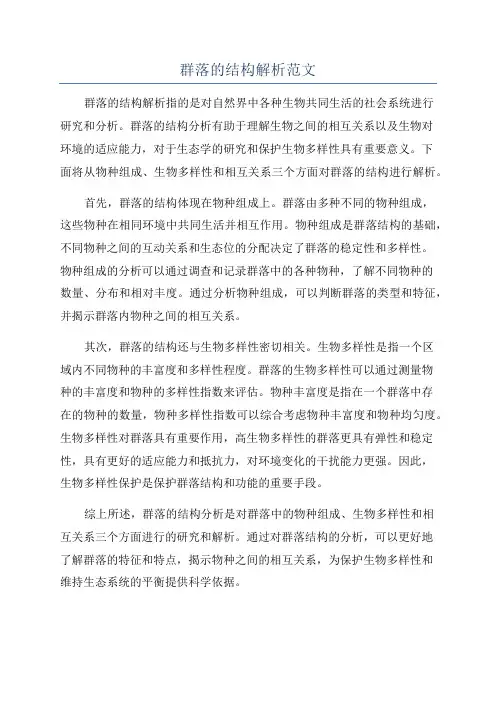 群落的结构解析范文

群落的结构解析指的是对自然界中各种生物共同生活的社会系统进行研究和分析。群落的结构分析有助于理解生物之间的相互关系以及生物对环境的适应能力，对于生态学的研究和保护生物多样性具有重要意义。下面将从物种组成、生物多样性和相互关系三个方面对群落的结构进行解析。

首先，群落的结构体现在物种组成上。群落由多种不同的物种组成，这些物种在相同环境中共同生活并相互作用。物种组成是群落结构的基础，不同物种之间的互动关系和生态位的分配决定了群落的稳定性和多样性。物种组成的分析可以通过调查和记录群落中的各种物种，了解不同物种的数量、分布和相对丰度。通过分析物种组成，可以判断群落的类型和特征，并揭示群落内物种之间的相互关系。

其次，群落的结构还与生物多样性密切相关。生物多样性是指一个区域内不同物种的丰富度和多样性程度。群落的生物多样性可以通过测量物种的丰富度和物种的多样性指数来评估。物种丰富度是指在一个群落中存在的物种的数量，物种多样性指数可以综合考虑物种丰富度和物种均匀度。生物多样性对群落具有重要作用，高生物多样性的群落更具有弹性和稳定性，具有更好的适应能力和抵抗力，对环境变化的干扰能力更强。因此，生物多样性保护是保护群落结构和功能的重要手段。

综上所述，群落的结构分析是对群落中的物种组成、生物多样性和相互关系三个方面进行的研究和解析。通过对群落结构的分析，可以更好地了解群落的特征和特点，揭示物种之间的相互关系，为保护生物多样性和维持生态系统的平衡提供科学依据。